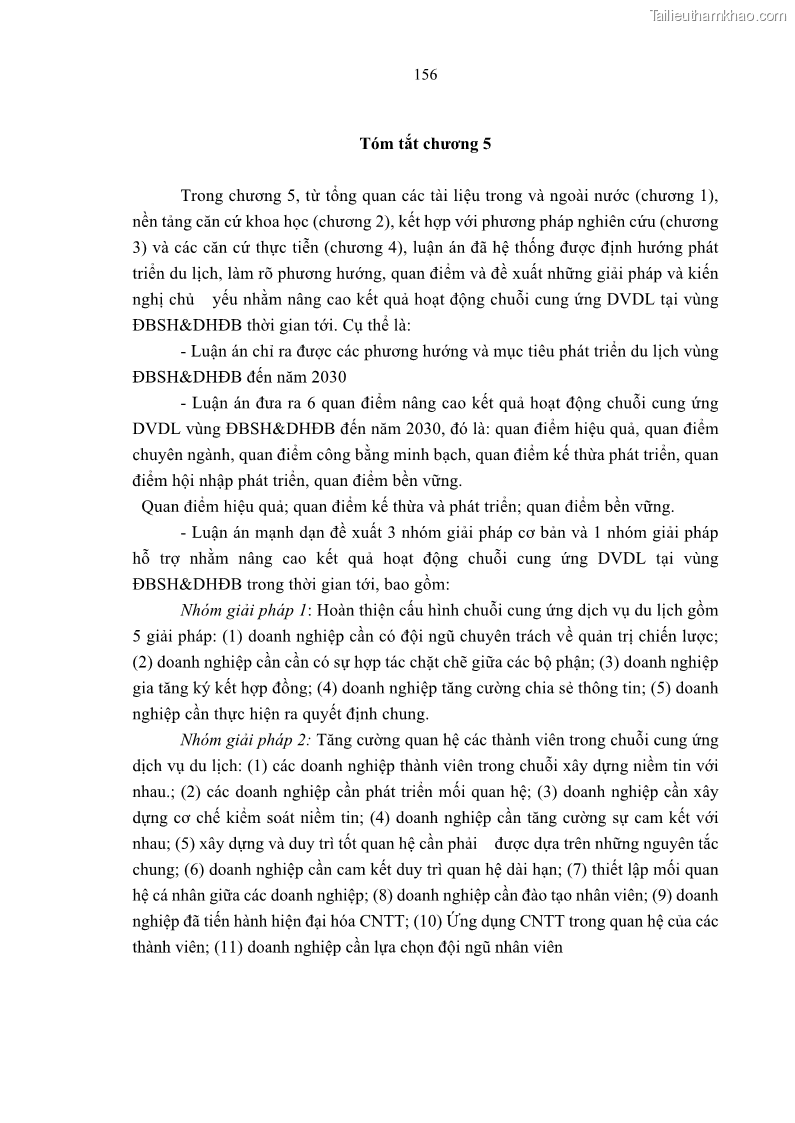 Tailieuthamkhao.com

156

Tóm tắt chương 5

Trong chương 5, từ tổng quan các tài liệu trong và ngoài nước (chương 1), nền tảng căn cứ khoa học (chương 2), kết hợp với phương pháp nghiên cứu (chương 3) và các căn cứ thực tiễn (chương 4), luận án đã hệ thống được định hướng phát triển du lịch, làm rõ phương hướng, quan điểm và đề xuất những giải pháp và kiến nghị chủ yếu nhằm nâng cao kết quả hoạt động chuỗi cung ứng DVDL tại vùng ĐBSH&DHĐB thời gian tới. Cụ thể là:

- Luận án chỉ ra được các phương hướng và mục tiêu phát triển du lịch vùng ĐBSH&DHĐB đến năm 2030

- Luận án đưa ra 6 quan điểm nâng cao kết quả hoạt động chuỗi cung ứng DVDL vùng ĐBSH&DHĐB đến năm 2030, đó là: quan điểm hiệu quả, quan điểm chuyên ngành, quan điểm công bằng minh bạch, quan điểm kế thừa phát triển, quan điểm hội nhập phát triển, quan điểm bền vững.

Quan điểm hiệu quả; quan điểm kế thừa và phát triển; quan điểm bền vững.

- Luận án mạnh dạn đề xuất 3 nhóm giải pháp cơ bản và 1 nhóm giải pháp hỗ trợ nhằm nâng cao kết quả hoạt động chuỗi cung ứng DVDL tại vùng ĐBSH&DHĐB trong thời gian tới, bao gồm:

Nhóm giải pháp 1: Hoàn thiện cấu hình chuỗi cung ứng dịch vụ du lịch gồm 5 giải pháp: (1) doanh nghiệp cần có đội ngũ chuyên trách về quản trị chiến lược; (2) doanh nghiệp cần cần có sự hợp tác chặt chẽ giữa các bộ phận; (3) doanh nghiệp gia tăng ký kết hợp đồng; (4) doanh nghiệp tăng cường chia sẻ thông tin; (5) doanh nghiệp cần thực hiện ra quyết định chung.

Nhóm giải pháp 2: Tăng cường quan hệ các thành viên trong chuỗi cung ứng dịch vụ du lịch: (1) các doanh nghiệp thành viên trong chuỗi xây dựng niềm tin với nhau.; (2) các doanh nghiệp cần phát triển mối quan hệ; (3) doanh nghiệp cần xây dựng cơ chế kiểm soát niềm tin; (4) doanh nghiệp cần tăng cường sự cam kết với nhau; (5) xây dựng và duy trì tốt quan hệ cần phải được dựa trên những nguyên tắc chung; (6) doanh nghiệp cần cam kết duy trì quan hệ dài hạn; (7) thiết lập mối quan hệ cá nhân giữa các doanh nghiệp; (8) doanh nghiệp cần đào tạo nhân viên; (9) doanh nghiệp đã tiến hành hiện đại hóa CNTT; (10) Ứng dụng CNTT trong quan hệ của các thành viên; (11) doanh nghiệp cần lựa chọn đội ngũ nhân viên